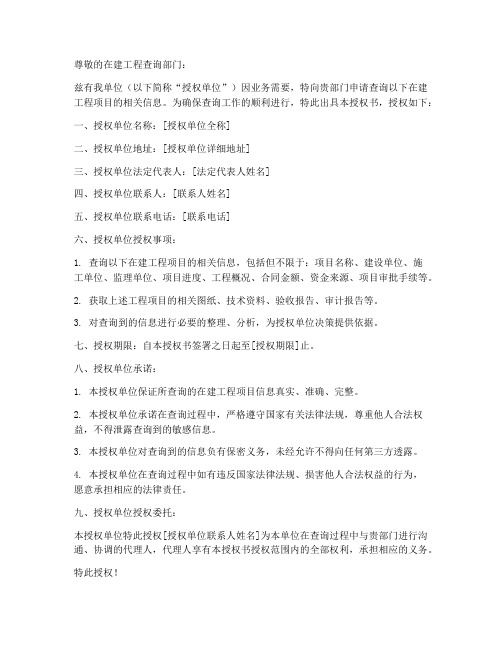 尊敬的在建工程查询部门：

兹有我单位（以下简称“授权单位”）因业务需要，特向贵部门申请查询以下在建工程项目的相关信息。为确保查询工作的顺利进行，特此出具本授权书，授权如下：

一、授权单位名称：[授权单位全称]

二、授权单位地址：[授权单位详细地址]

三、授权单位法定代表人：[法定代表人姓名]

四、授权单位联系人：[联系人姓名]

五、授权单位联系电话：[联系电话]

六、授权单位授权事项：

1. 查询以下在建工程项目的相关信息，包括但不限于：项目名称、建设单位、施工单位、监理单位、项目进度、工程概况、合同金额、资金来源、项目审批手续等。

2. 获取上述工程项目的相关图纸、技术资料、验收报告、审计报告等。

3. 对查询到的信息进行必要的整理、分析，为授权单位决策提供依据。

七、授权期限：自本授权书签署之日起至[授权期限]止。

八、授权单位承诺：

1. 本授权单位保证所查询的在建工程项目信息真实、准确、完整。

2. 本授权单位承诺在查询过程中，严格遵守国家有关法律法规，尊重他人合法权益，不得泄露查询到的敏感信息。

3. 本授权单位对查询到的信息负有保密义务，未经允许不得向任何第三方透露。

4. 本授权单位在查询过程中如有违反国家法律法规、损害他人合法权益的行为，愿意承担相应的法律责任。

九、授权单位授权委托：

本授权单位特此授权[授权单位联系人姓名]为本单位在查询过程中与贵部门进行沟通、协调的代理人，代理人享有本授权书授权范围内的全部权利，承担相应的义务。

特此授权！